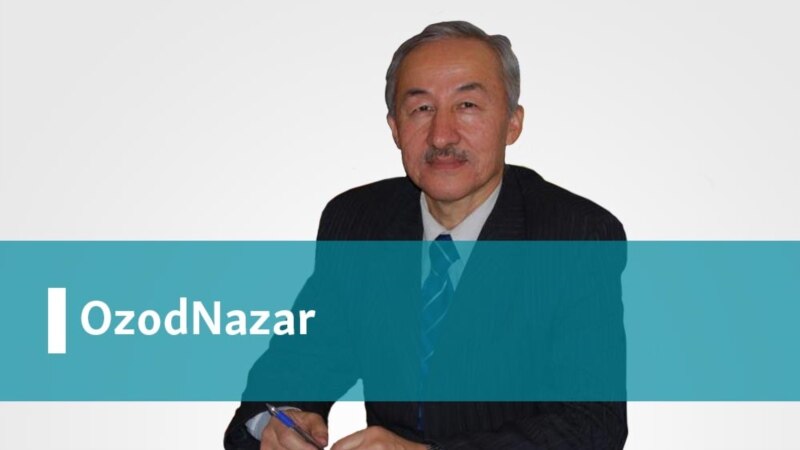 OzodNazar